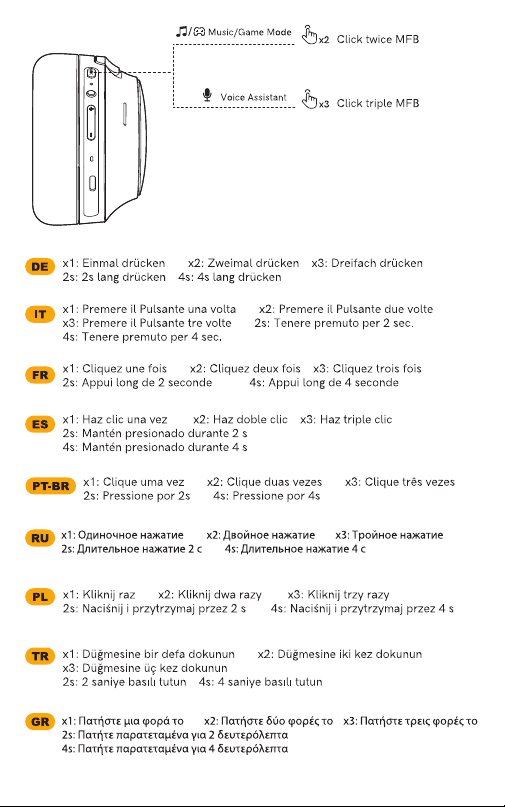 Music/Game Mode x2 Click twice MFB

Voice Assistant x3 Click triple MFB

DE x1: Einmal drücken x2: Zweimal drücken x3: Dreifach drücken
2s: 2s lang drücken 4s: 4s lang drücken

IT x1: Premere il Pulsante una volta x2: Premere il Pulsante due volte
x3: Premere il Pulsante tre volte 2s: Tenere premuto per 2 sec.
4s: Tenere premuto per 4 sec.

FR x1: Cliquez une fois x2: Cliquez deux fois x3: Cliquez trois fois
2s: Appui long de 2 seconde 4s: Appui long de 4 seconde

ES x1: Haz clic una vez x2: Haz doble clic x3: Haz triple clic
2s: Mantén presionado durante 2 s
4s: Mantén presionado durante 4 s

PT-BR x1: Clique uma vez x2: Clique duas vezes x3: Clique três vezes
2s: Pressione por 2s 4s: Pressione por 4s

RU x1: Одиночное нажатие x2: Двойное нажатие x3: Тройное нажатие
2s: Длительное нажатие 2 с 4s: Длительное нажатие 4 с

PL x1: Kliknij raz x2: Kliknij dwa razy x3: Kliknij trzy razy
2s: Naciśnij i przytrzymaj przez 2 s 4s: Naciśnij i przytrzymaj przez 4 s

TR x1: Düğmesine bir defa dokunun x2: Düğmesine iki kez dokunun
x3: Düğmesine üç kez dokunun
2s: 2 saniye basılı tutun 4s: 4 saniye basılı tutun

GR x1: Πατήστε μια φορά το x2: Πατήστε δύο φορές το x3: Πατήστε τρεις φορές το
2s: Πατήτε παρατεταμένα για 2 δευτερόλεπτα
4s: Πατήτε παρατεταμένα για 4 δευτερόλεπτα